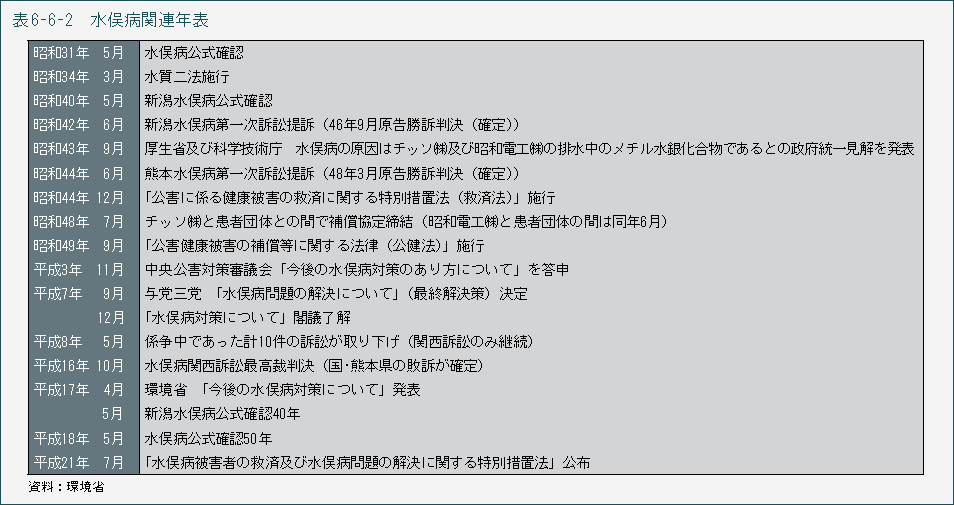 表6-6-2　水俣病関連年表

| | |
|---|---|
| 昭和31年　5月 | 水俣病公式確認 |
| 昭和34年　3月 | 水質二法施行 |
| 昭和40年　5月 | 新潟水俣病公式確認 |
| 昭和42年　6月 | 新潟水俣病第一次訴訟提訴（46年9月原告勝訴判決（確定）） |
| 昭和43年　9月 | 厚生省及び科学技術庁　水俣病の原因はチッソ㈱及び昭和電工㈱の排水中のメチル水銀化合物であるとの政府統一見解を発表 |
| 昭和44年　6月 | 熊本水俣病第一次訴訟提訴（48年3月原告勝訴判決（確定）） |
| 昭和44年 12月 | 「公害に係る健康被害の救済に関する特別措置法（救済法）」施行 |
| 昭和48年　7月 | チッソ㈱と患者団体との間で補償協定締結（昭和電工㈱と患者団体の間は同年6月） |
| 昭和49年　9月 | 「公害健康被害の補償等に関する法律（公健法）」施行 |
| 平成3年　11月 | 中央公害対策審議会「今後の水俣病対策のあり方について」を答申 |
| 平成7年　9月 | 与党三党　「水俣病問題の解決について」（最終解決策）決定 |
| 12月 | 「水俣病対策について」閣議了解 |
| 平成8年　5月 | 係争中であった計10件の訴訟が取り下げ（関西訴訟のみ継続） |
| 平成16年 10月 | 水俣病関西訴訟最高裁判決（国・熊本県の敗訴が確定） |
| 平成17年　4月 | 環境省　「今後の水俣病対策について」発表 |
| 5月 | 新潟水俣病公式確認40年 |
| 平成18年　5月 | 水俣病公式確認50年 |
| 平成21年　7月 | 「水俣病被害者の救済及び水俣病問題の解決に関する特別措置法」公布 |

資料：環境省